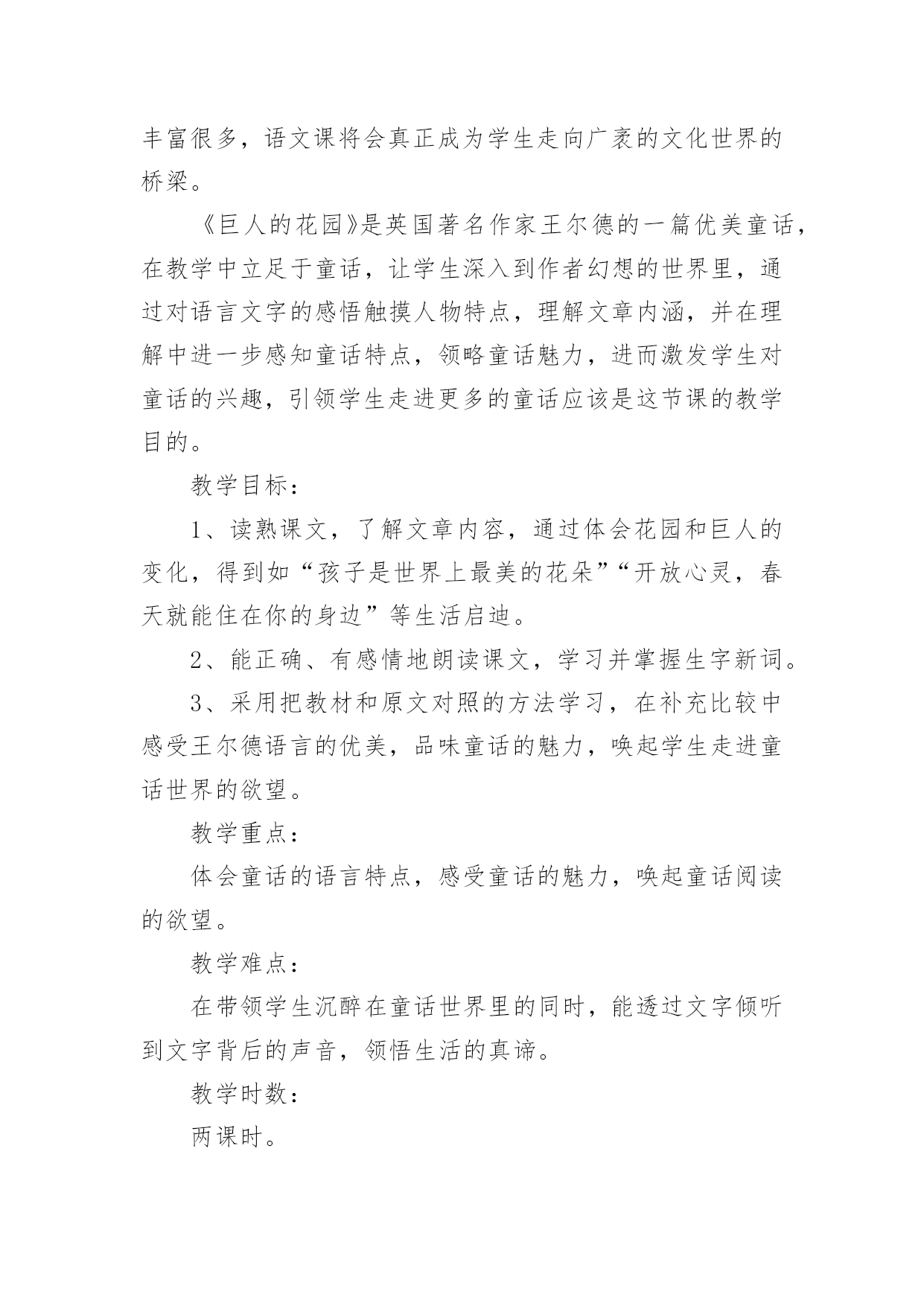 丰富很多，语文课将会真正成为学生走向广袤的文化世界的桥梁。

《巨人的花园》是英国著名作家王尔德的一篇优美童话，在教学中立足于童话，让学生深入到作者幻想的世界里，通过对语言文字的感悟触摸人物特点，理解文章内涵，并在理解中进一步感知童话特点，领略童话魅力，进而激发学生对童话的兴趣，引领学生走进更多的童话应该是这节课的教学目的。

教学目标：

1、读熟课文，了解文章内容，通过体会花园和巨人的变化，得到如“孩子是世界上最美的花朵”“开放心灵，春天就能住在你的身边”等生活启迪。

2、能正确、有感情地朗读课文，学习并掌握生字新词。

3、采用把教材和原文对照的方法学习，在补充比较中感受王尔德语言的优美，品味童话的魅力，唤起学生走进童话世界的欲望。

教学重点：

体会童话的语言特点，感受童话的魅力，唤起童话阅读的欲望。

教学难点：

在带领学生沉醉在童话世界里的同时，能透过文字倾听到文字背后的声音，领悟生活的真谛。

教学时数：

两课时。